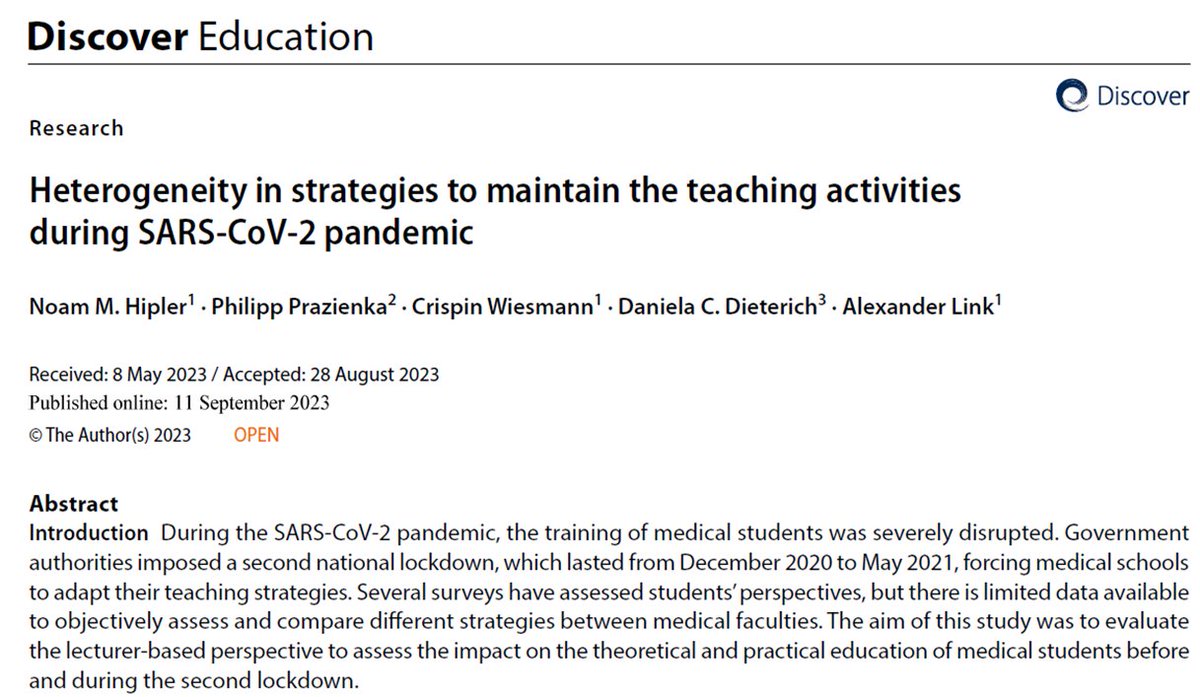 Discover Education

Discover

Research

Heterogeneity in strategies to maintain the teaching activities during SARS-CoV-2 pandemic

Noam M. Hipler$^1$ · Philipp Prazienka$^2$ · Crispin Wiesmann$^1$ · Daniela C. Dieterich$^3$ · Alexander Link$^1$

Received: 8 May 2023 / Accepted: 28 August 2023
Published online: 11 September 2023
© The Author(s) 2023 OPEN

Abstract
Introduction During the SARS-CoV-2 pandemic, the training of medical students was severely disrupted. Government authorities imposed a second national lockdown, which lasted from December 2020 to May 2021, forcing medical schools to adapt their teaching strategies. Several surveys have assessed students' perspectives, but there is limited data available to objectively assess and compare different strategies between medical faculties. The aim of this study was to evaluate the lecturer-based perspective to assess the impact on the theoretical and practical education of medical students before and during the second lockdown.